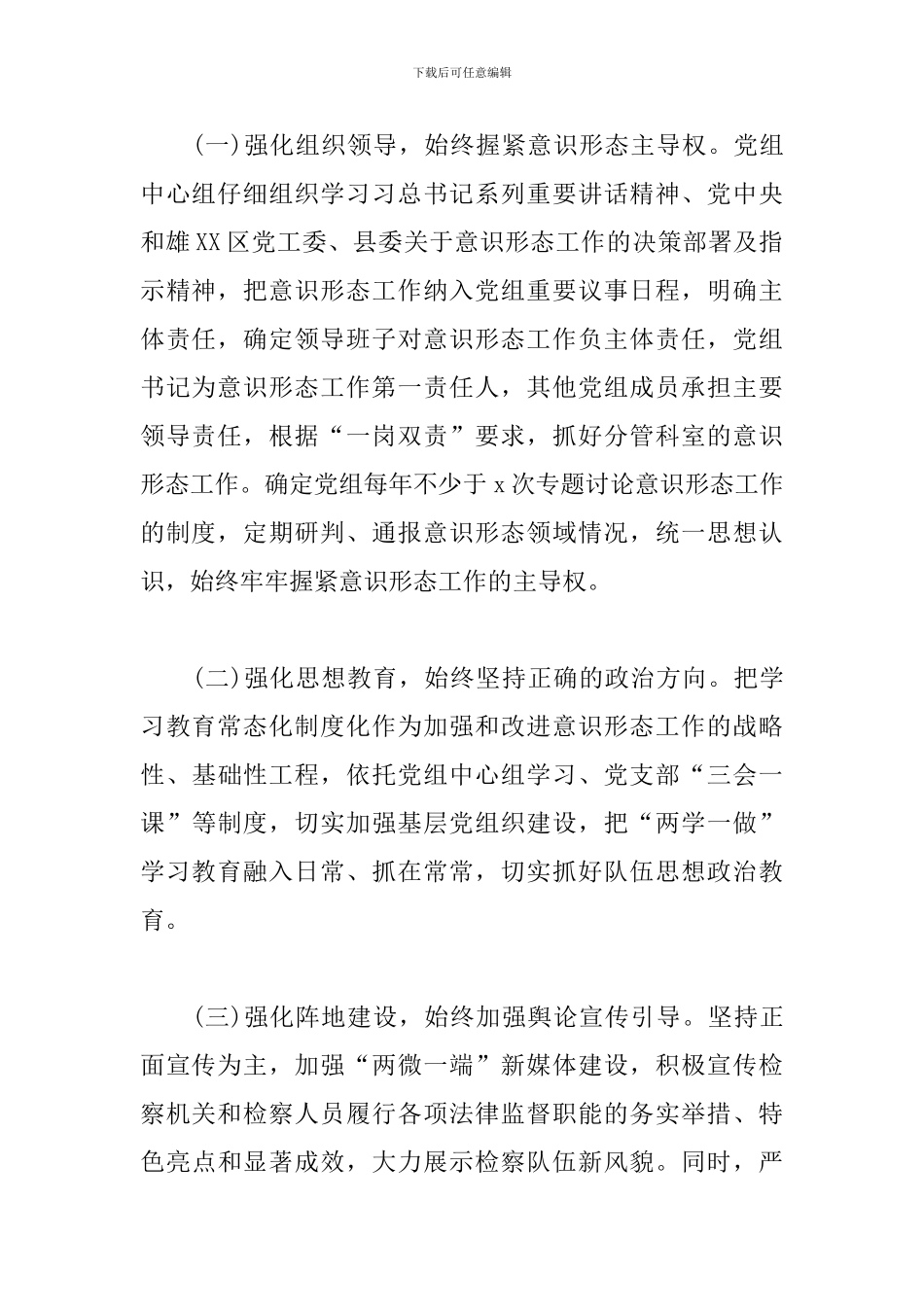 下载后可任意编辑

(一)强化组织领导，始终握紧意识形态主导权。党组中心组仔细组织学习习总书记系列重要讲话精神、党中央和雄XX区党工委、县委关于意识形态工作的决策部署及指示精神，把意识形态工作纳入党组重要议事日程，明确主体责任，确定领导班子对意识形态工作负主体责任，党组书记为意识形态工作第一责任人，其他党组成员承担主要领导责任，根据“一岗双责”要求，抓好分管科室的意识形态工作。确定党组每年不少于x次专题讨论意识形态工作的制度，定期研判、通报意识形态领域情况，统一思想认识，始终牢牢握紧意识形态工作的主导权。

(二)强化思想教育，始终坚持正确的政治方向。把学习教育常态化制度化作为加强和改进意识形态工作的战略性、基础性工程，依托党组中心组学习、党支部“三会一课”等制度，切实加强基层党组织建设，把“两学一做”学习教育融入日常、抓在常常，切实抓好队伍思想政治教育。

(三)强化阵地建设，始终加强舆论宣传引导。坚持正面宣传为主，加强“两微一端”新媒体建设，积极宣传检察机关和检察人员履行各项法律监督职能的务实举措、特色亮点和显著成效，大力展示检察队伍新风貌。同时，严